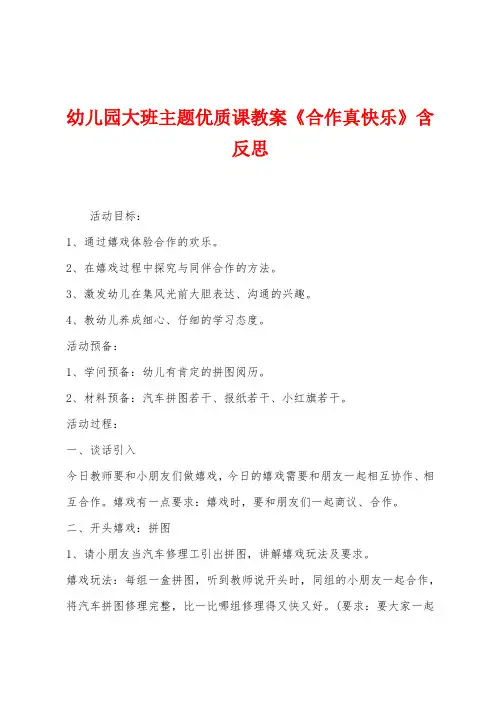 幼儿园大班主题优质课教案《合作真快乐》含反思

活动目标：

1、通过嬉戏体验合作的欢乐。

2、在嬉戏过程中探究与同伴合作的方法。

3、激发幼儿在集风光前大胆表达、沟通的兴趣。

4、教幼儿养成细心、仔细的学习态度。

活动预备：

1、学问预备：幼儿有肯定的拼图阅历。

2、材料预备：汽车拼图若干、报纸若干、小红旗若干。

活动过程：

一、谈话引入

今日教师要和小朋友们做嬉戏，今日的嬉戏需要和朋友一起相互协作、相互合作。嬉戏有一点要求：嬉戏时，要和朋友们一起商议、合作。

二、开头嬉戏：拼图

1、请小朋友当汽车修理工引出拼图，讲解嬉戏玩法及要求。

嬉戏玩法：每组一盒拼图，听到教师说开头时，同组的小朋友一起合作，将汽车拼图修理完整，比一比哪组修理得又快又好。（要求：要大家一起